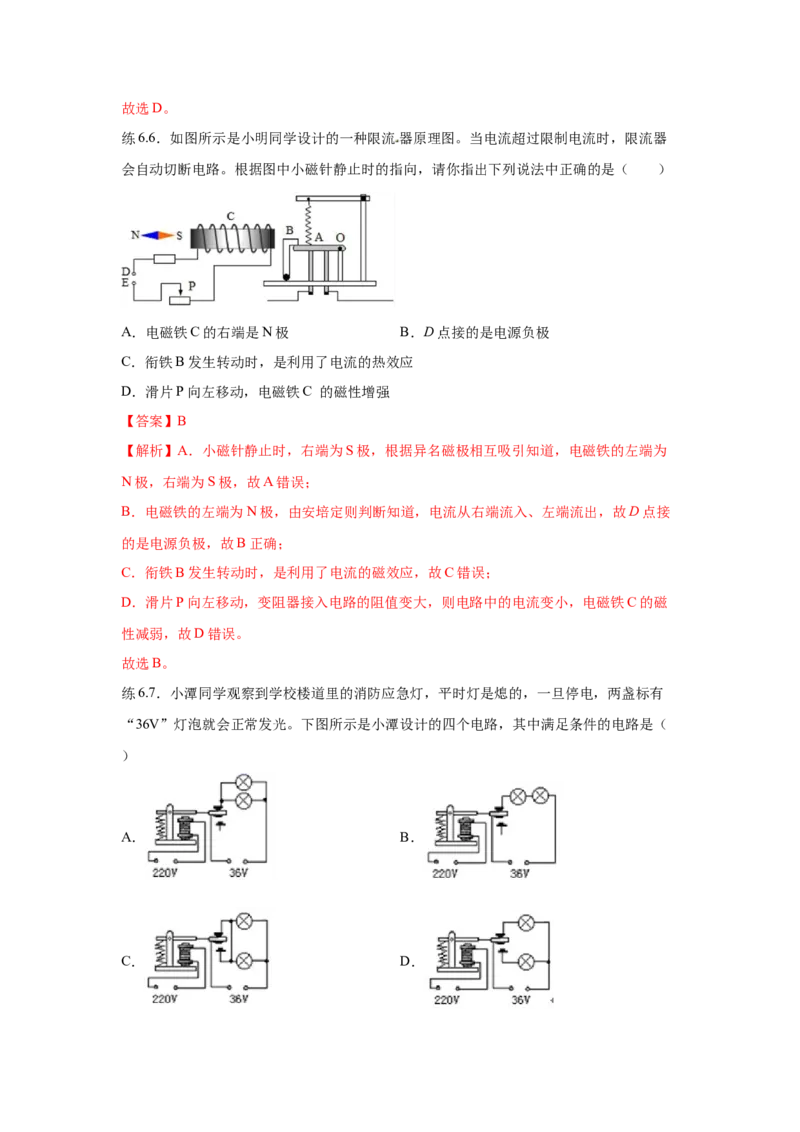 故选 D。

练 6.6．如图所示是小明同学设计的一种限流器原理图。当电流超过限制电流时，限流器会自动切断电路。根据图中小磁针静止时的指向，请你指出下列说法中正确的是（　　）

N S C B A O D E P

A．电磁铁 C 的右端是 N 极　　B．D 点接的是电源负极

C．衔铁 B 发生转动时，是利用了电流的热效应

D．滑片 P 向左移动，电磁铁 C 的磁性增强

【答案】B

【解析】A．小磁针静止时，右端为 S 极，根据异名磁极相互吸引知道，电磁铁的左端为 N 极，右端为 S 极，故 A 错误；

B．电磁铁的左端为 N 极，由安培定则判断知道，电流从右端流入、左端流出，故 D 点接的是电源负极，故 B 正确；

C．衔铁 B 发生转动时，是利用了电流的磁效应，故 C 错误；

D．滑片 P 向左移动，变阻器接入电路的阻值变大，则电路中的电流变小，电磁铁 C 的磁性减弱，故 D 错误。

故选 B。

练 6.7．小潭同学观察到学校楼道里的消防应急灯，平时灯是熄的，一旦停电，两盏标有“36V”灯泡就会正常发光。下图所示是小潭设计的四个电路，其中满足条件的电路是（　　）

A. 220V 36V

B. 220V 36V

C. 220V 36V

D. 220V 36V